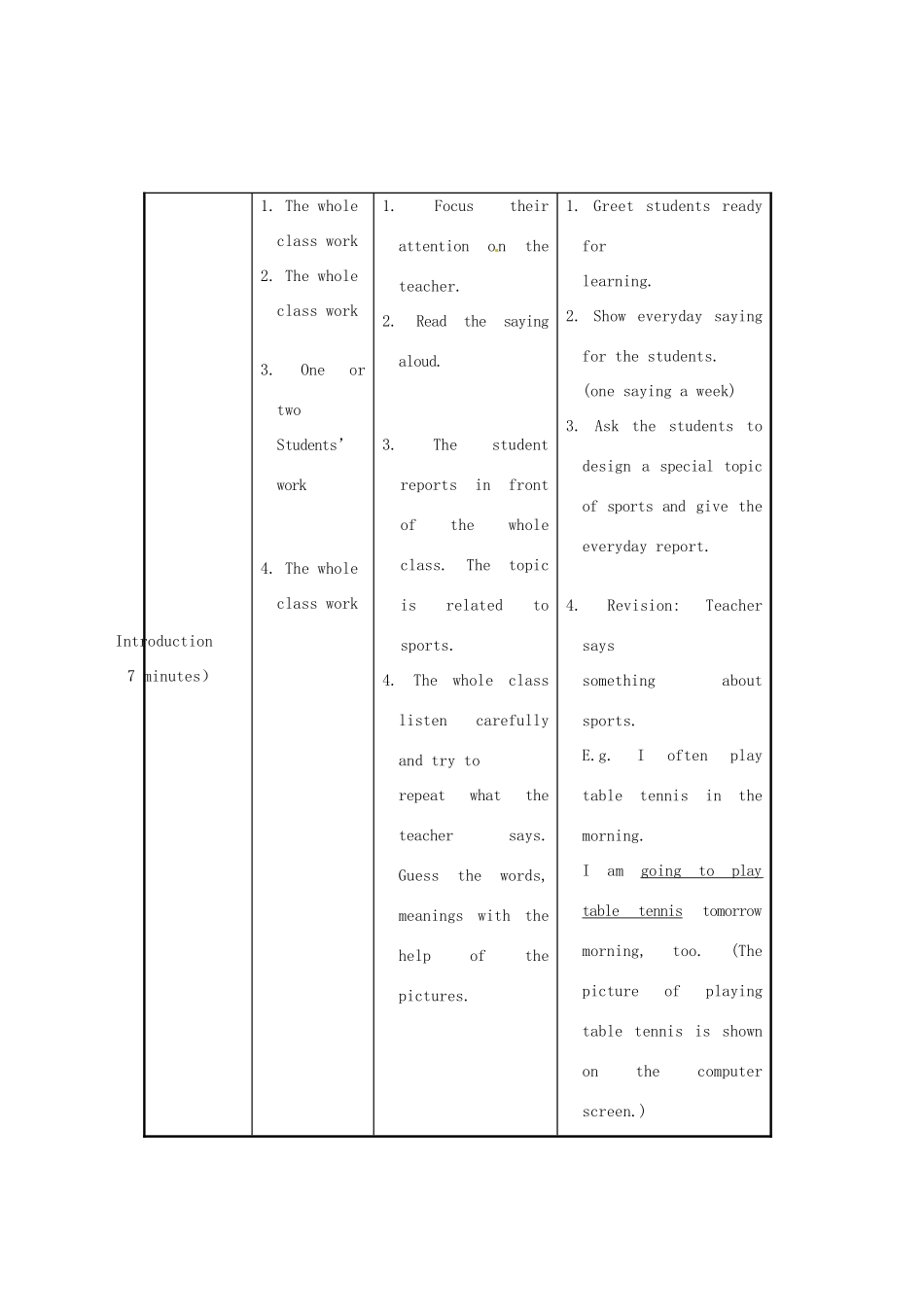 | Introduction 7 minutes) | 1. The whole class work 2. The whole class work 3. One or two Students' work 4. The whole class work | 1. Focus their attention on the teacher. 2. Read the saying aloud. 3. The student reports in front of the whole class. The topic is related to sports. 4. The whole class listen carefully and try to repeat what the teacher says. Guess the words, meanings with the help of the pictures. | 1. Greet students ready for learning. 2. Show everyday saying for the students. (one saying a week) 3. Ask the students to design a special topic of sports and give the everyday report. 4. Revision: Teacher says something about sports. E.g. I often play table tennis in the morning. I am going to play table tennis tomorrow morning, too. (The picture of playing table tennis is shown on the computer screen.) |
|---|---|---|---|